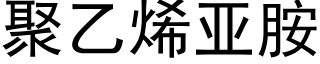 聚乙烯亚胺